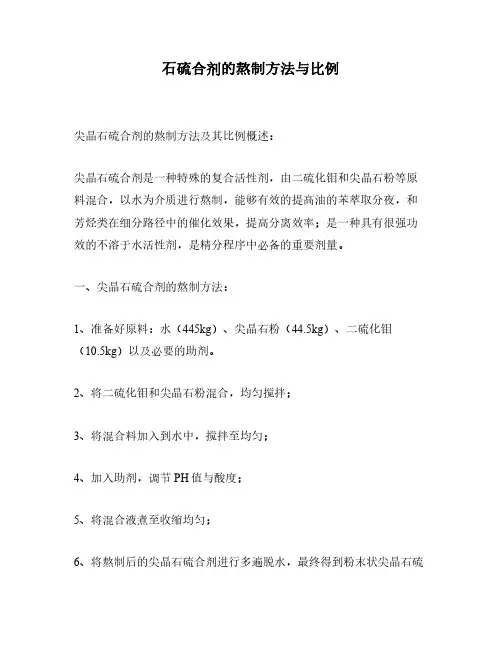 石硫合剂的熬制方法与比例

尖晶石硫合剂的熬制方法及其比例概述：

尖晶石硫合剂是一种特殊的复合活性剂，由二硫化钼和尖晶石粉等原料混合，以水为介质进行熬制，能够有效的提高油的苯萃取分夜，和芳烃类在细分路径中的催化效果，提高分离效率；是一种具有很强功效的不溶于水活性剂，是精分程序中必备的重要剂量。

一、尖晶石硫合剂的熬制方法：

1、准备好原料：水（445kg）、尖晶石粉（44.5kg）、二硫化钼（10.5kg）以及必要的助剂。

2、将二硫化钼和尖晶石粉混合，均匀搅拌；

3、将混合料加入到水中，搅拌至均匀；

4、加入助剂，调节PH值与酸度；

5、将混合液煮至收缩均匀；

6、将熬制后的尖晶石硫合剂进行多遍脱水，最终得到粉末状尖晶石硫